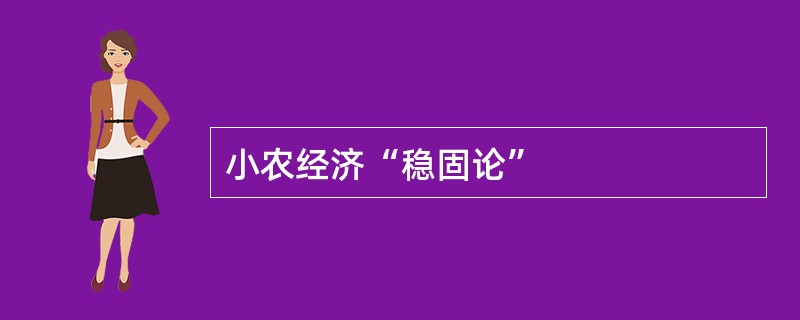 小农经济“稳固论”